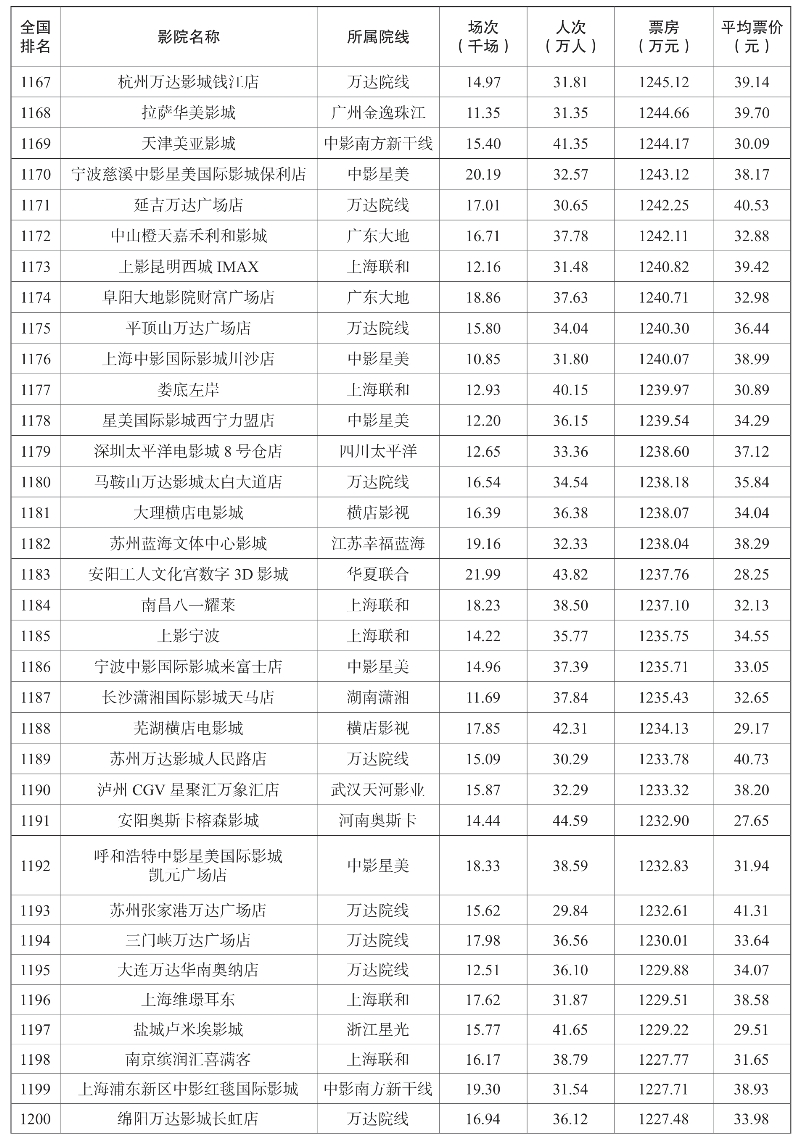 | 全国排名 | 影院名称 | 所属院线 | 场次（千场） | 人次（万人） | 票房（万元） | 平均票价（元） |
|---|---|---|---|---|---|---|
| 1167 | 杭州万达影城钱江店 | 万达院线 | 14.97 | 31.81 | 1245.12 | 39.14 |
| 1168 | 拉萨华美影城 | 广州金逸珠江 | 11.35 | 31.35 | 1244.66 | 39.70 |
| 1169 | 天津美亚影城 | 中影南方新干线 | 15.40 | 41.35 | 1244.17 | 30.09 |
| 1170 | 宁波慈溪中影星美国际影城保利店 | 中影星美 | 20.19 | 32.57 | 1243.12 | 38.17 |
| 1171 | 延吉万达广场店 | 万达院线 | 17.01 | 30.65 | 1242.25 | 40.53 |
| 1172 | 中山橙天嘉禾利和影城 | 广东大地 | 16.71 | 37.78 | 1242.11 | 32.88 |
| 1173 | 上影昆明西城 IMAX | 上海联和 | 12.16 | 31.48 | 1240.82 | 39.42 |
| 1174 | 阜阳大地影院财富广场店 | 广东大地 | 18.86 | 37.63 | 1240.71 | 32.98 |
| 1175 | 平顶山万达广场店 | 万达院线 | 15.80 | 34.04 | 1240.30 | 36.44 |
| 1176 | 上海中影国际影城川沙店 | 中影星美 | 10.85 | 31.80 | 1240.07 | 38.99 |
| 1177 | 娄底左岸 | 上海联和 | 12.93 | 40.15 | 1239.97 | 30.89 |
| 1178 | 星美国际影城西宁力盟店 | 中影星美 | 12.20 | 36.15 | 1239.54 | 34.29 |
| 1179 | 深圳太平洋电影城 8 号仓店 | 四川太平洋 | 12.65 | 33.36 | 1238.60 | 37.12 |
| 1180 | 马鞍山万达影城太白大道店 | 万达院线 | 16.54 | 34.54 | 1238.18 | 35.84 |
| 1181 | 大理横店电影城 | 横店影视 | 16.39 | 36.38 | 1238.07 | 34.04 |
| 1182 | 苏州蓝海文体中心影城 | 江苏幸福蓝海 | 19.16 | 32.33 | 1238.04 | 38.29 |
| 1183 | 安阳工人文化宫数字 3D 影城 | 华夏联合 | 21.99 | 43.82 | 1237.76 | 28.25 |
| 1184 | 南昌八一耀莱 | 上海联和 | 18.23 | 38.50 | 1237.10 | 32.13 |
| 1185 | 上影宁波 | 上海联和 | 14.22 | 35.77 | 1235.75 | 34.55 |
| 1186 | 宁波中影国际影城来富士店 | 中影星美 | 14.96 | 37.39 | 1235.71 | 33.05 |
| 1187 | 长沙潇湘国际影城天马店 | 湖南潇湘 | 11.69 | 37.84 | 1235.43 | 32.65 |
| 1188 | 芜湖横店电影城 | 横店影视 | 17.85 | 42.31 | 1234.13 | 29.17 |
| 1189 | 苏州万达影城人民路店 | 万达院线 | 15.09 | 30.29 | 1233.78 | 40.73 |
| 1190 | 泸州 CGV 星聚汇万象汇店 | 武汉天河影业 | 15.87 | 32.29 | 1233.32 | 38.20 |
| 1191 | 安阳奥斯卡榕森影城 | 河南奥斯卡 | 14.44 | 44.59 | 1232.90 | 27.65 |
| 1192 | 呼和浩特中影星美国际影城凯元广场店 | 中影星美 | 18.33 | 38.59 | 1232.83 | 31.94 |
| 1193 | 苏州张家港万达广场店 | 万达院线 | 15.62 | 29.84 | 1232.61 | 41.31 |
| 1194 | 三门峡万达广场店 | 万达院线 | 17.98 | 36.56 | 1230.01 | 33.64 |
| 1195 | 大连万达华南奥纳店 | 万达院线 | 12.51 | 36.10 | 1229.88 | 34.07 |
| 1196 | 上海维璟耳东 | 上海联和 | 17.62 | 31.87 | 1229.51 | 38.58 |
| 1197 | 盐城卢米埃影城 | 浙江星光 | 15.77 | 41.65 | 1229.22 | 29.51 |
| 1198 | 南京缤润汇喜满客 | 上海联和 | 16.17 | 38.79 | 1227.77 | 31.65 |
| 1199 | 上海浦东新区中影红毯国际影城 | 中影南方新干线 | 19.30 | 31.54 | 1227.71 | 38.93 |
| 1200 | 绵阳万达影城长虹店 | 万达院线 | 16.94 | 36.12 | 1227.48 | 33.98 |